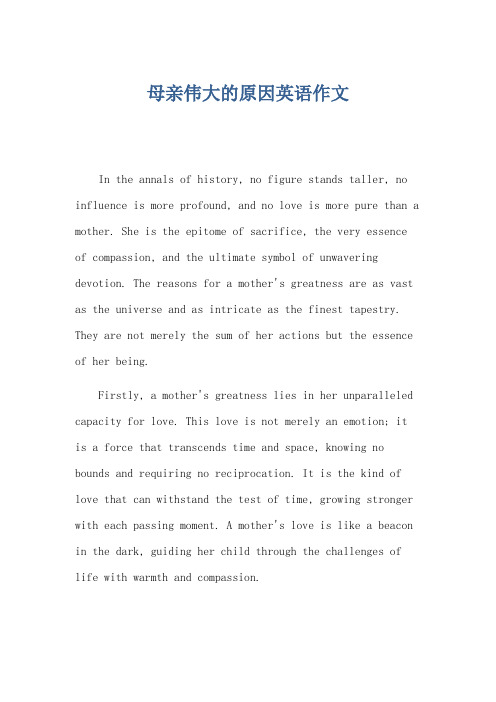 母亲伟大的原因英语作文

In the annals of history, no figure stands taller, no influence is more profound, and no love is more pure than a mother. She is the epitome of sacrifice, the very essence of compassion, and the ultimate symbol of unwavering devotion. The reasons for a mother's greatness are as vast as the universe and as intricate as the finest tapestry. They are not merely the sum of her actions but the essence of her being.

Firstly, a mother's greatness lies in her unparalleled capacity for love. This love is not merely an emotion; it is a force that transcends time and space, knowing no bounds and requiring no reciprocation. It is the kind of love that can withstand the test of time, growing stronger with each passing moment. A mother's love is like a beacon in the dark, guiding her child through the challenges of life with warmth and compassion.